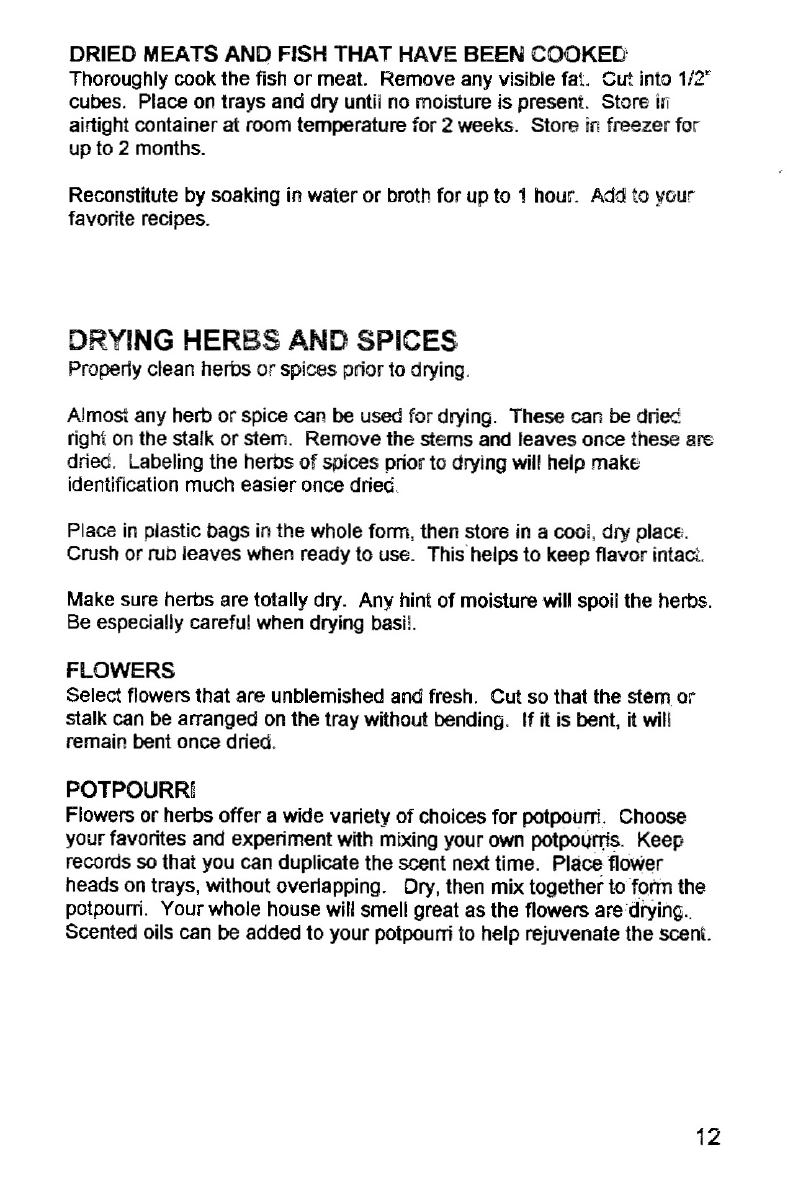 DRIED MEATS AND FISH THAT HAVE BEEN COOKED
Thoroughly cook the fish or meat. Remove any visible fat. Cut into 1/2" cubes. Place on trays and dry until no moisture is present. Store in airtight container at room temperature for 2 weeks. Store in freezer for up to 2 months.

Reconstitute by soaking in water or broth for up to 1 hour. Add to your favorite recipes.

DRYING HERBS AND SPICES
Properly clean herbs or spices prior to drying.

Almost any herb or spice can be used for drying. These can be dried right on the stalk or stem. Remove the stems and leaves once these are dried. Labeling the herbs of spices prior to drying will help make identification much easier once dried.

Place in plastic bags in the whole form, then store in a cool, dry place. Crush or rub leaves when ready to use. This helps to keep flavor intact.

Make sure herbs are totally dry. Any hint of moisture will spoil the herbs. Be especially careful when drying basil.

FLOWERS
Select flowers that are unblemished and fresh. Cut so that the stem or stalk can be arranged on the tray without bending. If it is bent, it will remain bent once dried.

POTPOURRI
Flowers or herbs offer a wide variety of choices for potpourri. Choose your favorites and experiment with mixing your own potpourris. Keep records so that you can duplicate the scent next time. Place flower heads on trays, without overlapping. Dry, then mix together to form the potpourri. Your whole house will smell great as the flowers are drying. Scented oils can be added to your potpourri to help rejuvenate the scent.

12